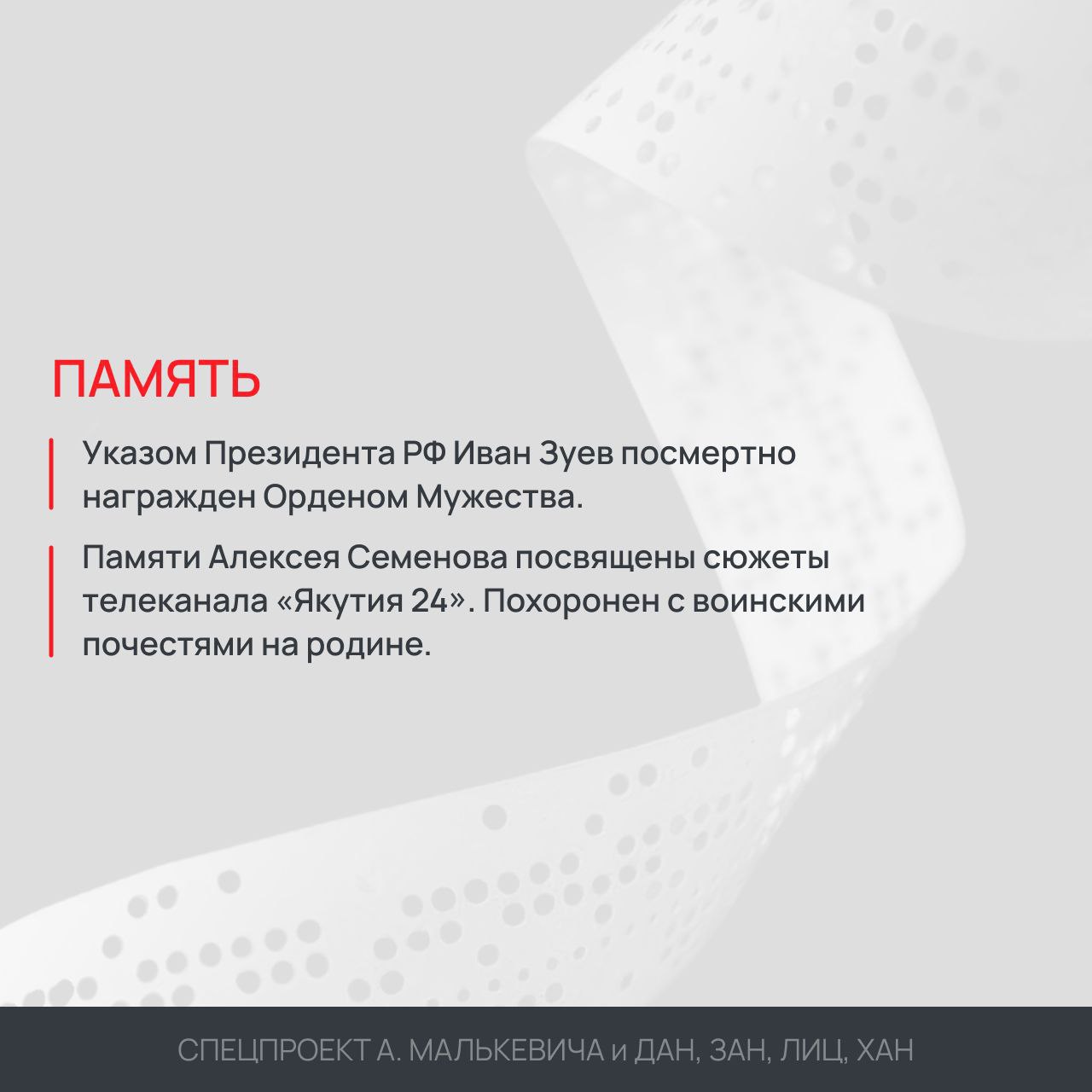 ПАМЯТЬ

Указом Президента РФ Иван Зуев посмертно награжден Орденом Мужества.

Памяти Алексея Семенова посвящены сюжеты телеканала «Якутия 24». Похоронен с воинскими почестями на родине.

СПЕЦПРОЕКТ А. МАЛЬКЕВИЧА и ДАН, ЗАН, ЛИЦ, ХАН